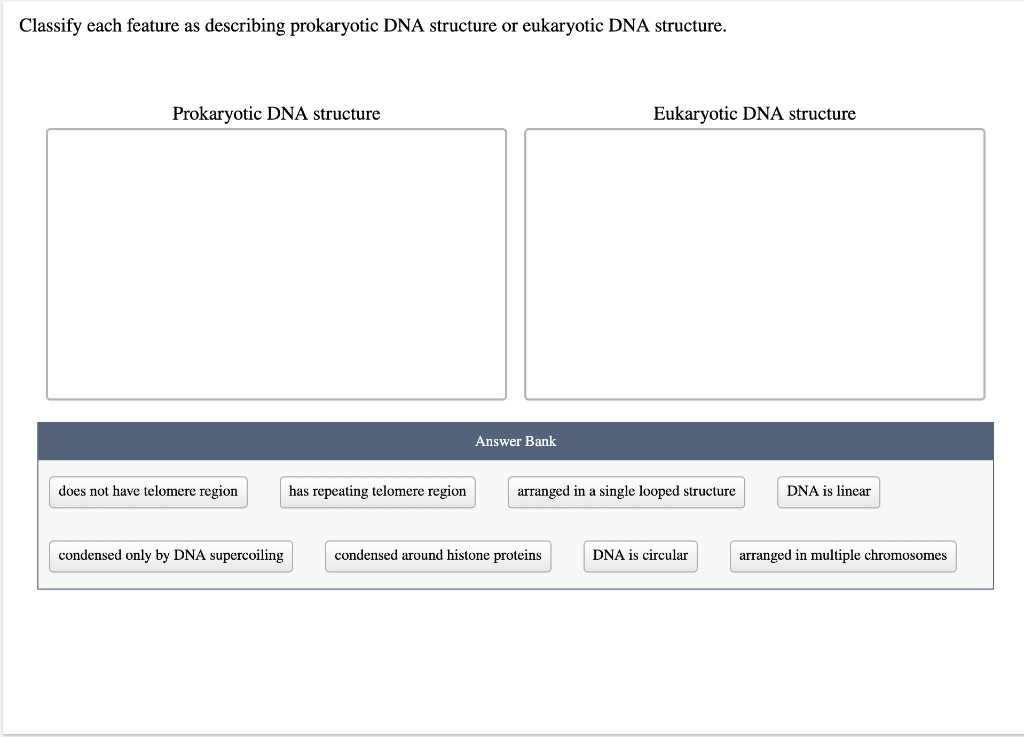 Classify each feature as describing prokaryotic DNA structure or eukaryotic DNA structure.

Prokaryotic DNA structure

Eukaryotic DNA structure

Answer Bank

does not have telomere region

has repeating telomere region

arranged in a single looped structure

DNA is linear

condensed only by DNA supercoiling

condensed around histone proteins

DNA is circular

arranged in multiple chromosomes